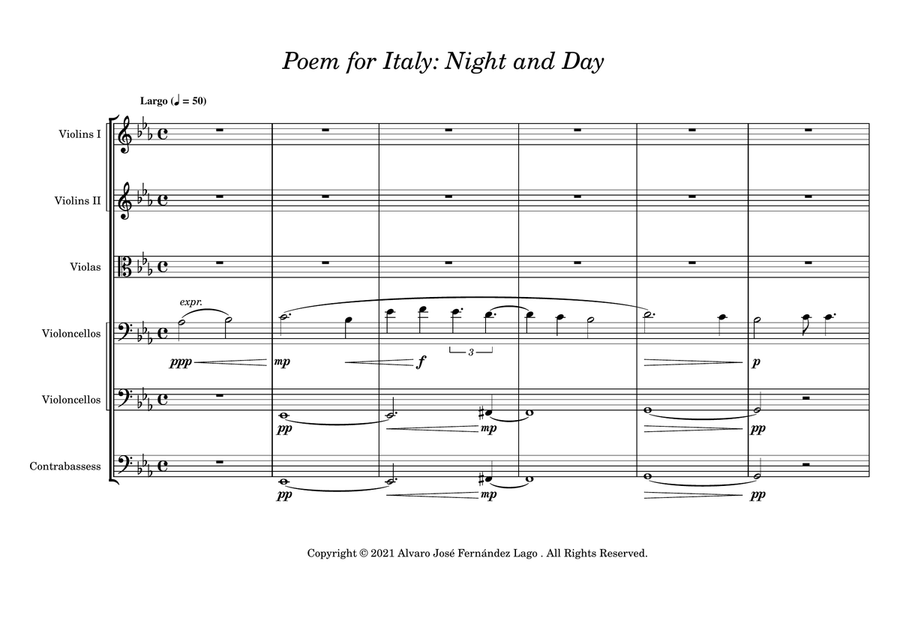 Poem for Italy: Night and Day

Largo (♩ = 50)

Violins I

Violins II

Violas

Violoncellos

expr.

ppp

mp

f

3

p

Violoncellos

pp

mp

pp

Contrabassess

pp

mp

pp

Copyright © 2021 Alvaro José Fernández Lago . All Rights Reserved.